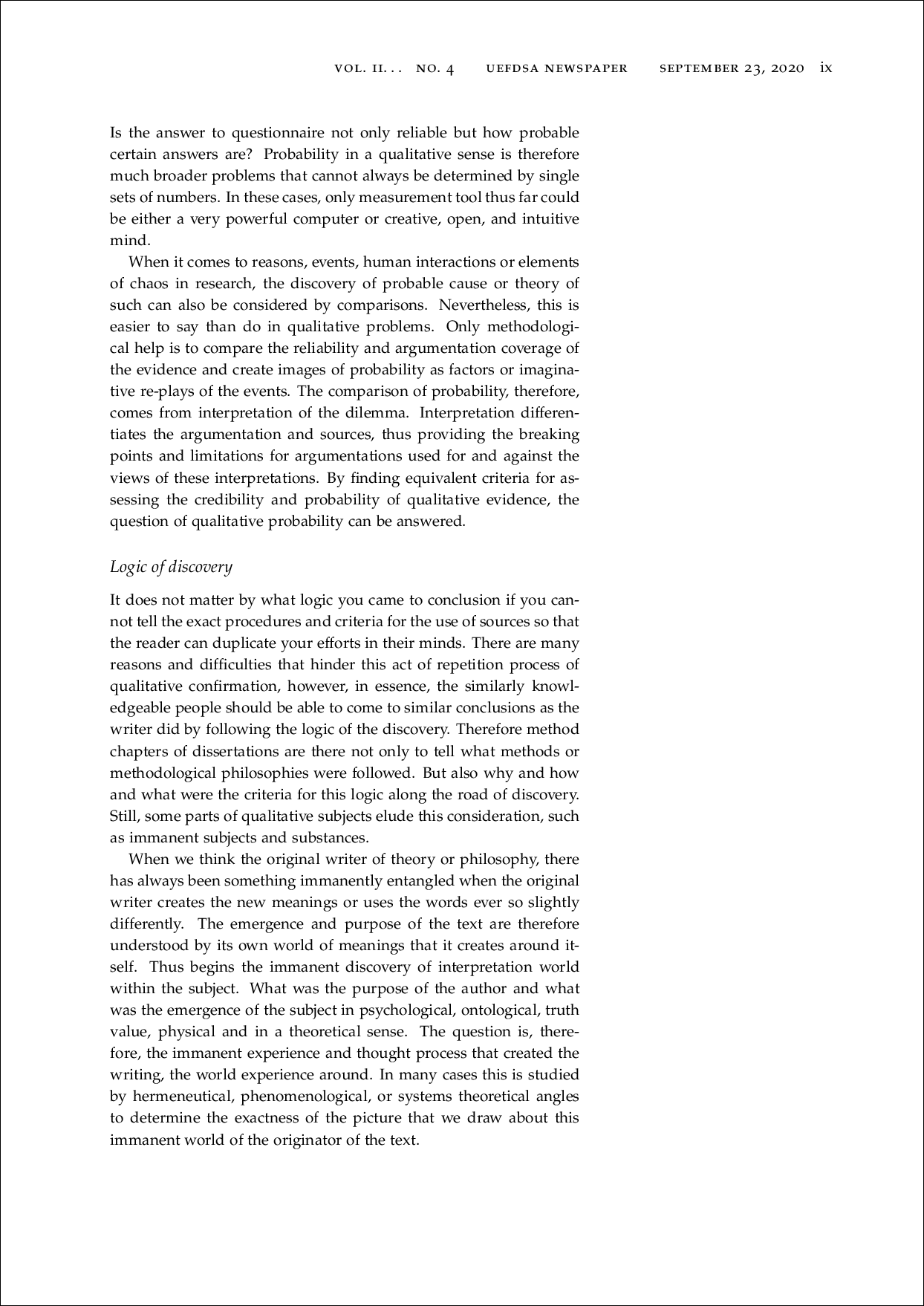 VOL. II. . . NO. 4 UEFDSA NEWSPAPER SEPTEMBER 23, 2020 ix

Is the answer to questionnaire not only reliable but how probable certain answers are? Probability in a qualitative sense is therefore much broader problems that cannot always be determined by single sets of numbers. In these cases, only measurement tool thus far could be either a very powerful computer or creative, open, and intuitive mind.

When it comes to reasons, events, human interactions or elements of chaos in research, the discovery of probable cause or theory of such can also be considered by comparisons. Nevertheless, this is easier to say than do in qualitative problems. Only methodological help is to compare the reliability and argumentation coverage of the evidence and create images of probability as factors or imaginative re-plays of the events. The comparison of probability, therefore, comes from interpretation of the dilemma. Interpretation differentiates the argumentation and sources, thus providing the breaking points and limitations for argumentations used for and against the views of these interpretations. By finding equivalent criteria for assessing the credibility and probability of qualitative evidence, the question of qualitative probability can be answered.

Logic of discovery

It does not matter by what logic you came to conclusion if you cannot tell the exact procedures and criteria for the use of sources so that the reader can duplicate your efforts in their minds. There are many reasons and difficulties that hinder this act of repetition process of qualitative confirmation, however, in essence, the similarly knowledgeable people should be able to come to similar conclusions as the writer did by following the logic of the discovery. Therefore method chapters of dissertations are there not only to tell what methods or methodological philosophies were followed. But also why and how and what were the criteria for this logic along the road of discovery. Still, some parts of qualitative subjects elude this consideration, such as immanent subjects and substances.

When we think the original writer of theory or philosophy, there has always been something immanently entangled when the original writer creates the new meanings or uses the words ever so slightly differently. The emergence and purpose of the text are therefore understood by its own world of meanings that it creates around itself. Thus begins the immanent discovery of interpretation world within the subject. What was the purpose of the author and what was the emergence of the subject in psychological, ontological, truth value, physical and in a theoretical sense. The question is, therefore, the immanent experience and thought process that created the writing, the world experience around. In many cases this is studied by hermeneutical, phenomenological, or systems theoretical angles to determine the exactness of the picture that we draw about this immanent world of the originator of the text.